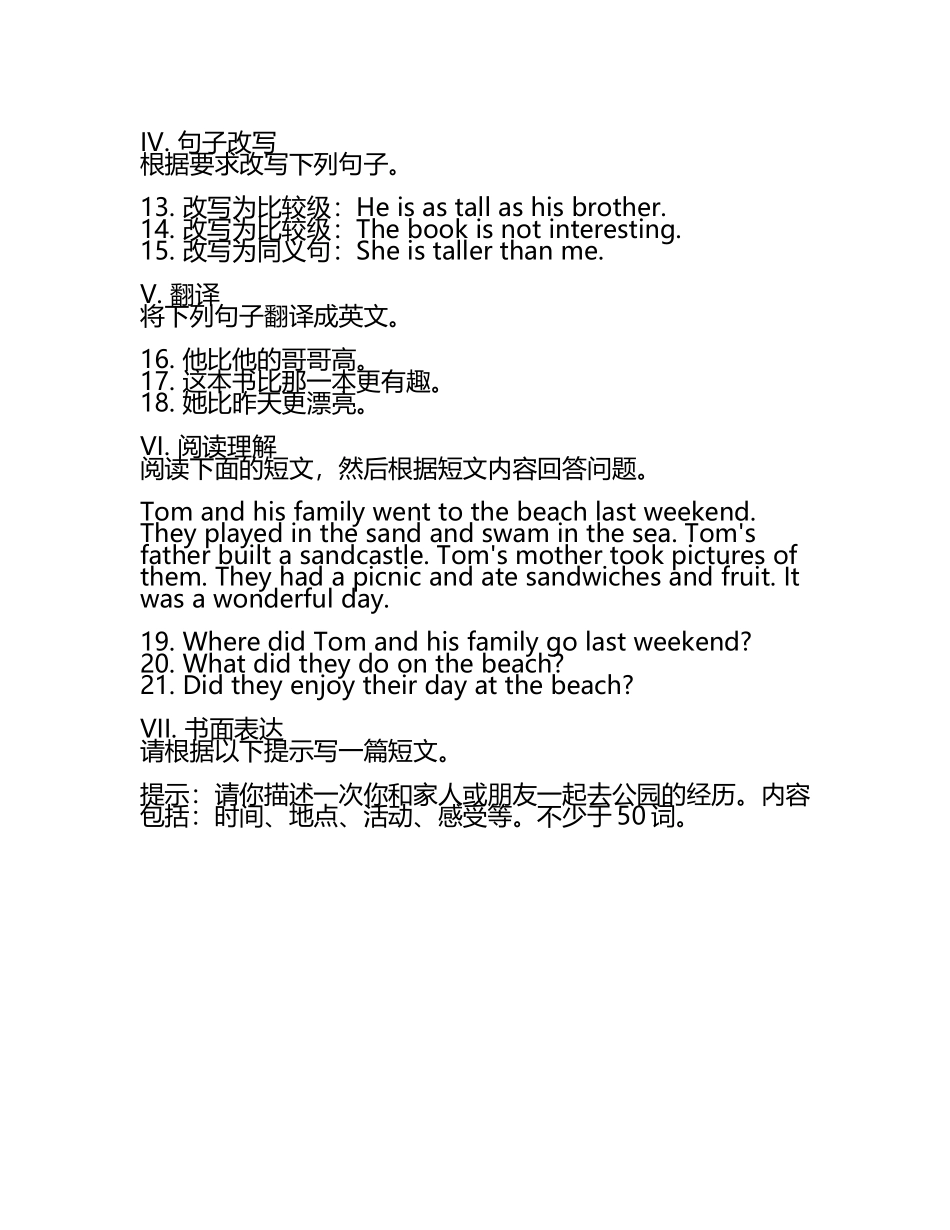 IV. 句子改写
根据要求改写下列句子。

13. 改写为比较级：He is as tall as his brother.
14. 改写为比较级：The book is not interesting.
15. 改写为同义句：She is taller than me.

V. 翻译
将下列句子翻译成英文。

16. 他比他的哥哥高。
17. 这本书比那一本更有趣。
18. 她比昨天更漂亮。

VI. 阅读理解
阅读下面的短文，然后根据短文内容回答问题。

Tom and his family went to the beach last weekend. They played in the sand and swam in the sea. Tom's father built a sandcastle. Tom's mother took pictures of them. They had a picnic and ate sandwiches and fruit. It was a wonderful day.

19. Where did Tom and his family go last weekend?
20. What did they do on the beach?
21. Did they enjoy their day at the beach?

VII. 书面表达
请根据以下提示写一篇短文。

提示：请你描述一次你和家人或朋友一起去公园的经历。内容包括：时间、地点、活动、感受等。不少于 50 词。